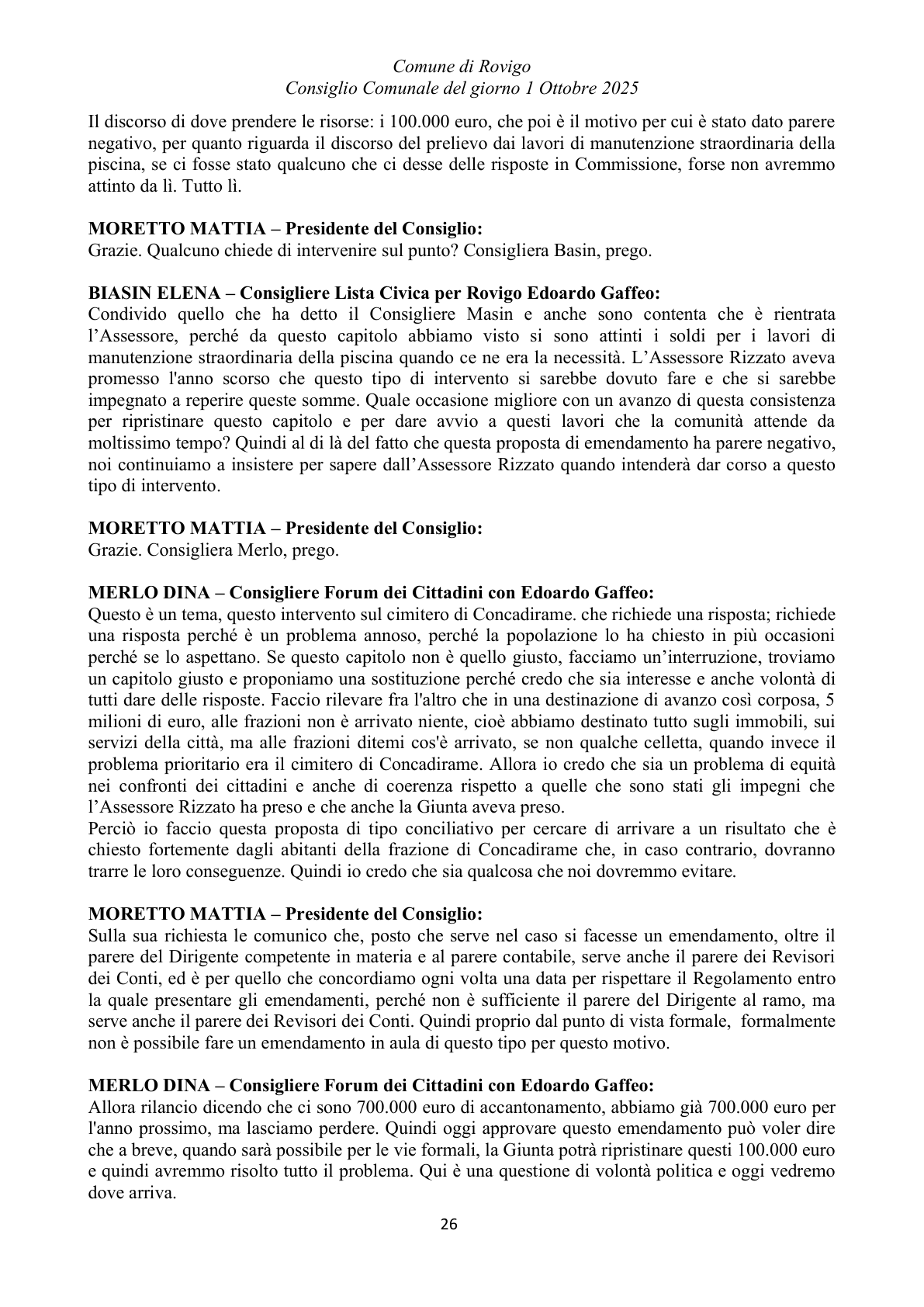 Comune di Rovigo
Consiglio Comunale del giorno 1 Ottobre 2025

Il discorso di dove prendere le risorse: i 100.000 euro, che poi è il motivo per cui è stato dato parere negativo, per quanto riguarda il discorso del prelievo dai lavori di manutenzione straordinaria della piscina, se ci fosse stato qualcuno che ci desse delle risposte in Commissione, forse non avremmo attinto da lì. Tutto lì.

MORETTO MATTIA – Presidente del Consiglio:
Grazie. Qualcuno chiede di intervenire sul punto? Consigliera Basin, prego.

BIASIN ELENA – Consigliere Lista Civica per Rovigo Edoardo Gaffeo:
Condivido quello che ha detto il Consigliere Masin e anche sono contenta che è rientrata l'Assessore, perché da questo capitolo abbiamo visto si sono attinti i soldi per i lavori di manutenzione straordinaria della piscina quando ce ne era la necessità. L'Assessore Rizzato aveva promesso l'anno scorso che questo tipo di intervento si sarebbe dovuto fare e che si sarebbe impegnato a reperire queste somme. Quale occasione migliore con un avanzo di questa consistenza per ripristinare questo capitolo e per dare avvio a questi lavori che la comunità attende da moltissimo tempo? Quindi al di là del fatto che questa proposta di emendamento ha parere negativo, noi continuiamo a insistere per sapere dall'Assessore Rizzato quando intenderà dar corso a questo tipo di intervento.

MORETTO MATTIA – Presidente del Consiglio:
Grazie. Consigliera Merlo, prego.

MERLO DINA – Consigliere Forum dei Cittadini con Edoardo Gaffeo:
Questo è un tema, questo intervento sul cimitero di Concadirame. che richiede una risposta; richiede una risposta perché è un problema annoso, perché la popolazione lo ha chiesto in più occasioni perché se lo aspettano. Se questo capitolo non è quello giusto, facciamo un'interruzione, troviamo un capitolo giusto e proponiamo una sostituzione perché credo che sia interesse e anche volontà di tutti dare delle risposte. Faccio rilevare fra l'altro che in una destinazione di avanzo così corposa, 5 milioni di euro, alle frazioni non è arrivato niente, cioè abbiamo destinato tutto sugli immobili, sui servizi della città, ma alle frazioni ditemi cos'è arrivato, se non qualche celletta, quando invece il problema prioritario era il cimitero di Concadirame. Allora io credo che sia un problema di equità nei confronti dei cittadini e anche di coerenza rispetto a quelle che sono stati gli impegni che l'Assessore Rizzato ha preso e che anche la Giunta aveva preso.
Perciò io faccio questa proposta di tipo conciliativo per cercare di arrivare a un risultato che è chiesto fortemente dagli abitanti della frazione di Concadirame che, in caso contrario, dovranno trarre le loro conseguenze. Quindi io credo che sia qualcosa che noi dovremmo evitare.

MORETTO MATTIA – Presidente del Consiglio:
Sulla sua richiesta le comunico che, posto che serve nel caso si facesse un emendamento, oltre il parere del Dirigente competente in materia e al parere contabile, serve anche il parere dei Revisori dei Conti, ed è per quello che concordiamo ogni volta una data per rispettare il Regolamento entro la quale presentare gli emendamenti, perché non è sufficiente il parere del Dirigente al ramo, ma serve anche il parere dei Revisori dei Conti. Quindi proprio dal punto di vista formale, formalmente non è possibile fare un emendamento in aula di questo tipo per questo motivo.

MERLO DINA – Consigliere Forum dei Cittadini con Edoardo Gaffeo:
Allora rilancio dicendo che ci sono 700.000 euro di accantonamento, abbiamo già 700.000 euro per l'anno prossimo, ma lasciamo perdere. Quindi oggi approvare questo emendamento può voler dire che a breve, quando sarà possibile per le vie formali, la Giunta potrà ripristinare questi 100.000 euro e quindi avremmo risolto tutto il problema. Qui è una questione di volontà politica e oggi vedremo dove arriva.

26